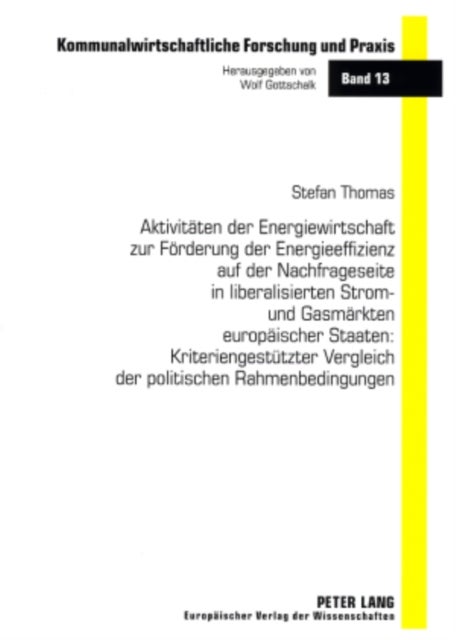 Kommunalwirtschaftliche Forschung und Praxis

Herausgegeben von
Wolf Gottschalk

Band 13

Stefan Thomas

Aktivitäten der Energiewirtschaft zur Förderung der Energieeffizienz auf der Nachfrageseite in liberalisierten Strom- und Gasmärkten europäischer Staaten: Kriteriengestützter Vergleich der politischen Rahmenbedingungen

PETER LANG
Europäischer Verlag der Wissenschaften